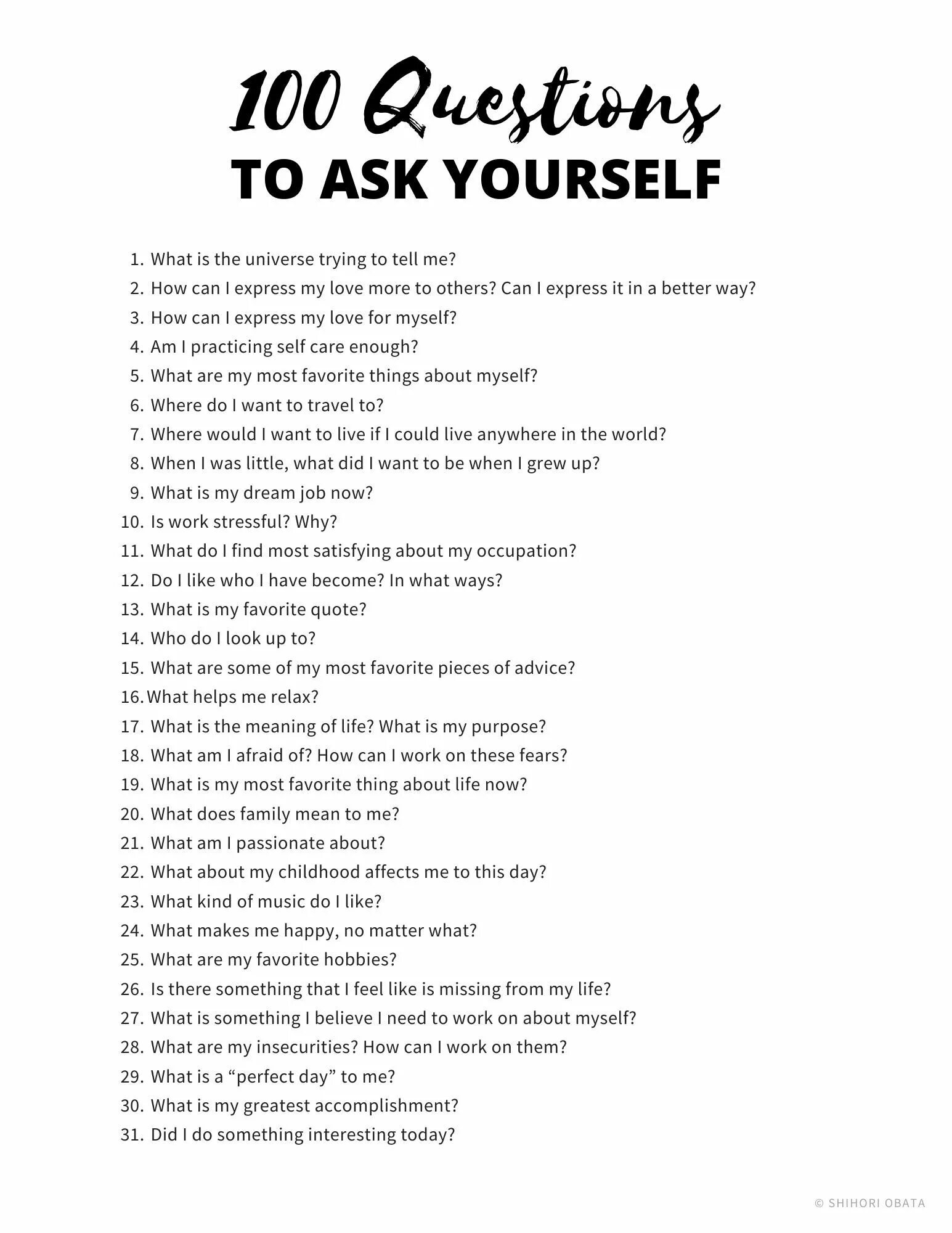 100 Questions
TO ASK YOURSELF

1. What is the universe trying to tell me?
2. How can I express my love more to others? Can I express it in a better way?
3. How can I express my love for myself?
4. Am I practicing self care enough?
5. What are my most favorite things about myself?
6. Where do I want to travel to?
7. Where would I want to live if I could live anywhere in the world?
8. When I was little, what did I want to be when I grew up?
9. What is my dream job now?
10. Is work stressful? Why?
11. What do I find most satisfying about my occupation?
12. Do I like who I have become? In what ways?
13. What is my favorite quote?
14. Who do I look up to?
15. What are some of my most favorite pieces of advice?
16. What helps me relax?
17. What is the meaning of life? What is my purpose?
18. What am I afraid of? How can I work on these fears?
19. What is my most favorite thing about life now?
20. What does family mean to me?
21. What am I passionate about?
22. What about my childhood affects me to this day?
23. What kind of music do I like?
24. What makes me happy, no matter what?
25. What are my favorite hobbies?
26. Is there something that I feel like is missing from my life?
27. What is something I believe I need to work on about myself?
28. What are my insecurities? How can I work on them?
29. What is a “perfect day” to me?
30. What is my greatest accomplishment?
31. Did I do something interesting today?

© SHIHORI OBATA